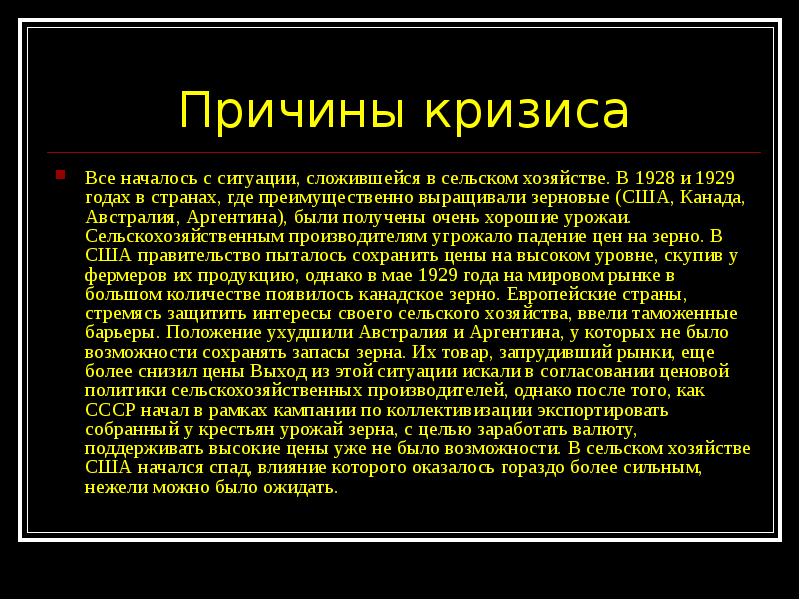 Причины кризиса

Все началось с ситуации, сложившейся в сельском хозяйстве. В 1928 и 1929 годах в странах, где преимущественно выращивали зерновые (США, Канада, Австралия, Аргентина), были получены очень хорошие урожаи. Сельскохозяйственным производителям угрожало падение цен на зерно. В США правительство пыталось сохранить цены на высоком уровне, скупив у фермеров их продукцию, однако в мае 1929 года на мировом рынке в большом количестве появилось канадское зерно. Европейские страны, стремясь защитить интересы своего сельского хозяйства, ввели таможенные барьеры. Положение ухудшили Австралия и Аргентина, у которых не было возможности сохранять запасы зерна. Их товар, запрудивший рынки, еще более снизил цены Выход из этой ситуации искали в согласовании ценовой политики сельскохозяйственных производителей, однако после того, как СССР начал в рамках кампании по коллективизации экспортировать собранный у крестьян урожай зерна, с целью заработать валюту, поддерживать высокие цены уже не было возможности. В сельском хозяйстве США начался спад, влияние которого оказалось гораздо более сильным, нежели можно было ожидать.